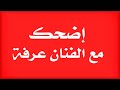 إضحك
مع الفنان عرفة